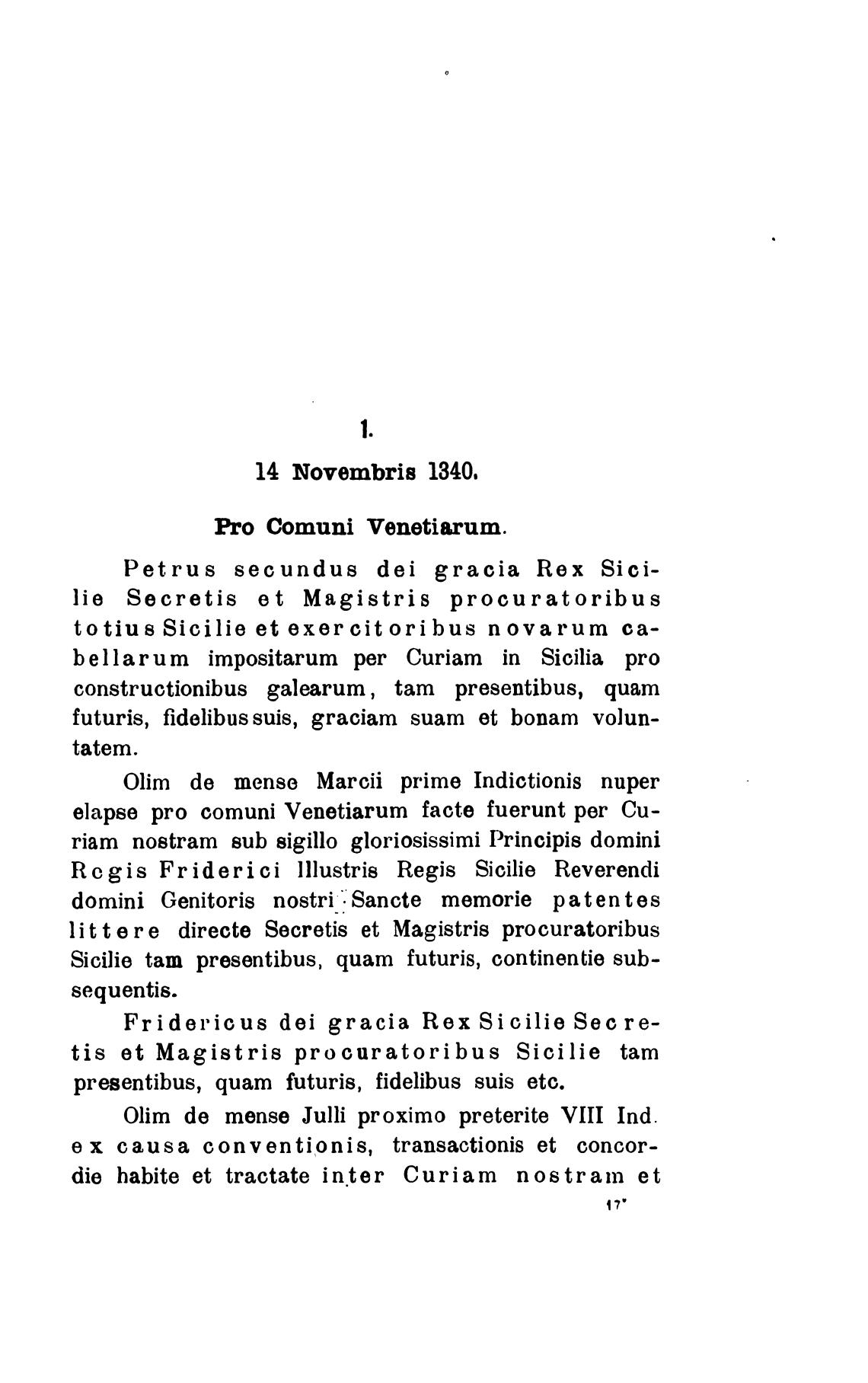 1.

14 Novembris 1340.

Pro Comuni Venetiarum.

Petrus secundus dei gracia Rex Sicilie Secretis et Magistris procuratoribus totius Sicilie et exercitoribus novarum cabellarum impositarum per Curiam in Sicilia pro constructionibus galearum, tam presentibus, quam futuris, fidelibus suis, graciam suam et bonam voluntatem.

Olim de mense Marcii prime Indictionis nuper elapse pro comuni Venetiarum facte fuerunt per Curiam nostram sub sigillo gloriosissimi Principis domini Regis Friderici Illustris Regis Sicilie Reverendi domini Genitoris nostri Sancte memorie patentes littere directe Secretis et Magistris procuratoribus Sicilie tam presentibus, quam futuris, continentie subsequentis.

Fridericus dei gracia Rex Sicilie Secretis et Magistris procuratoribus Sicilie tam presentibus, quam futuris, fidelibus suis etc.

Olim de mense Julli proximo preterite VIII Ind. ex causa conventionis, transactionis et concordie habite et tractate inter Curiam nostram et

17*